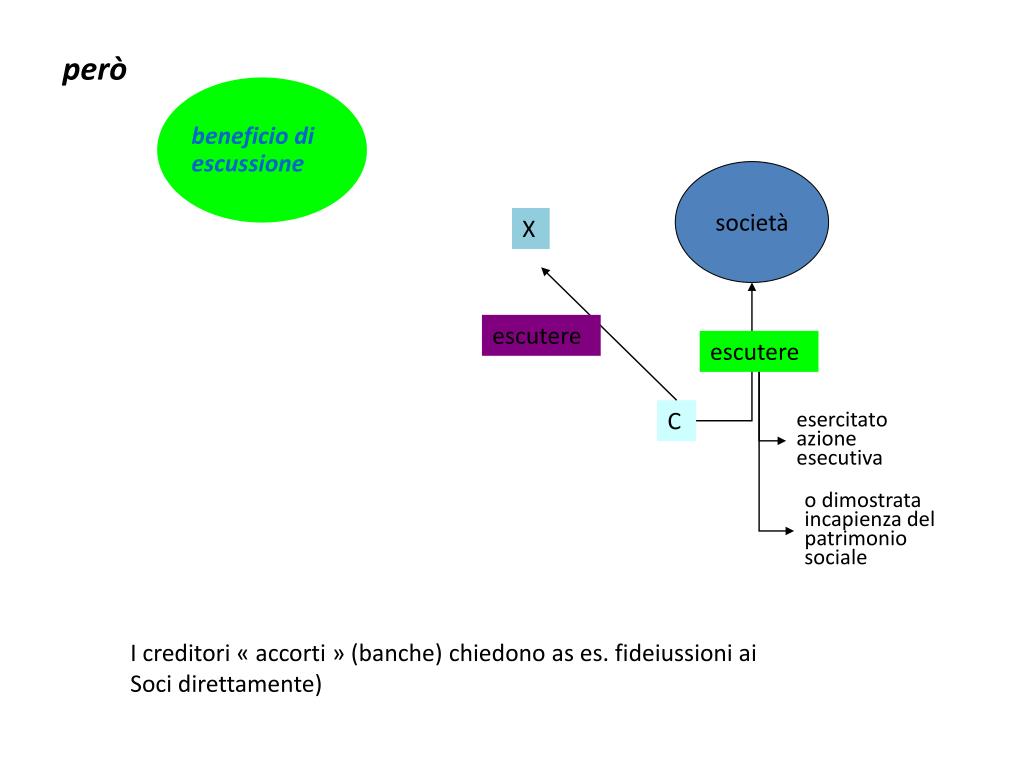 però

beneficio di escussione

X

società

escutere

escutere

C

esercitato azione esecutiva

o dimostrata incapienza del patrimonio sociale

I creditori « accorti » (banche) chiedono as es. fideiussioni ai Soci direttamente)